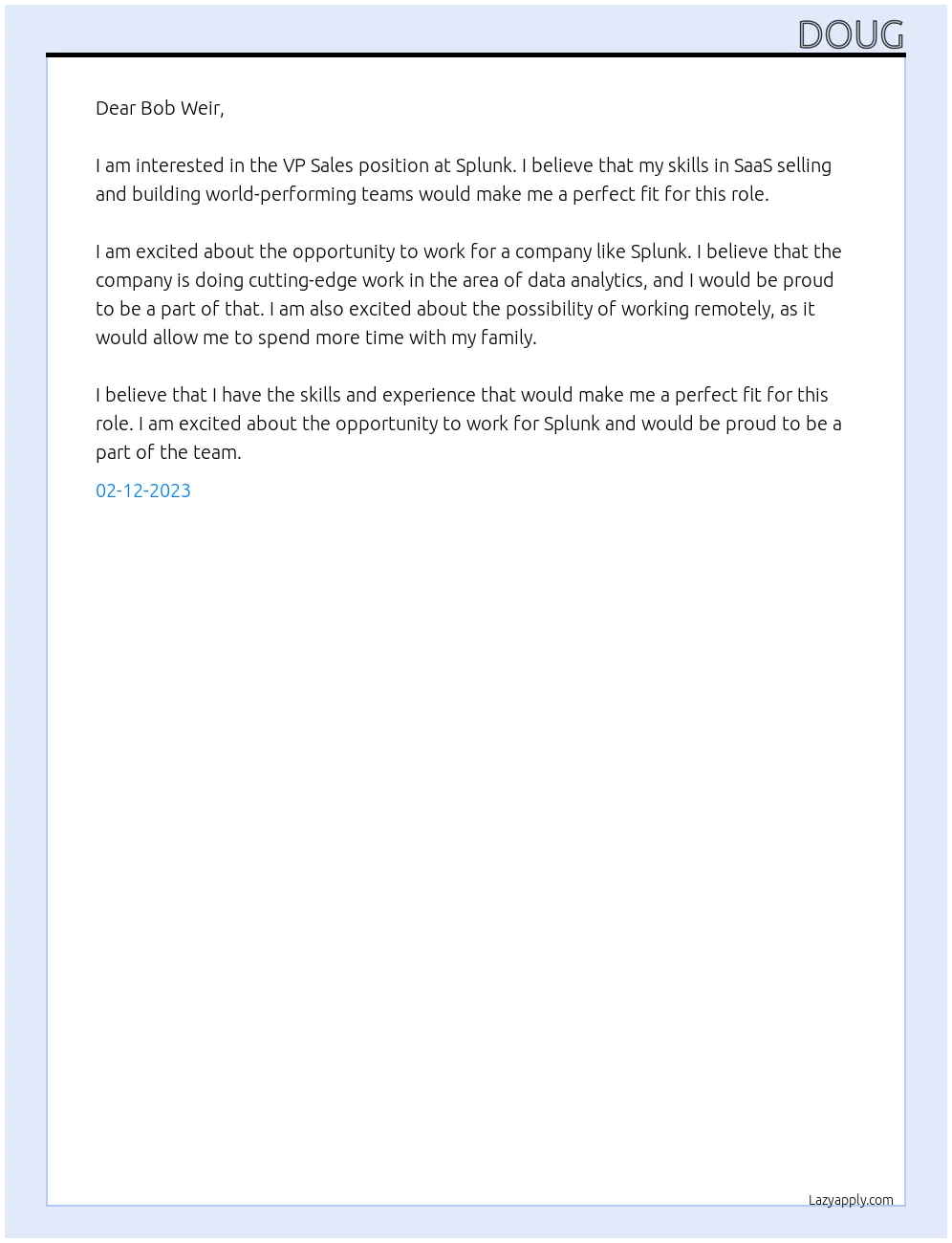 DOUG

Dear Bob Weir,

I am interested in the VP Sales position at Splunk. I believe that my skills in SaaS selling and building world-performing teams would make me a perfect fit for this role.

I am excited about the opportunity to work for a company like Splunk. I believe that the company is doing cutting-edge work in the area of data analytics, and I would be proud to be a part of that. I am also excited about the possibility of working remotely, as it would allow me to spend more time with my family.

I believe that I have the skills and experience that would make me a perfect fit for this role. I am excited about the opportunity to work for Splunk and would be proud to be a part of the team.

02-12-2023

Lazyapply.com